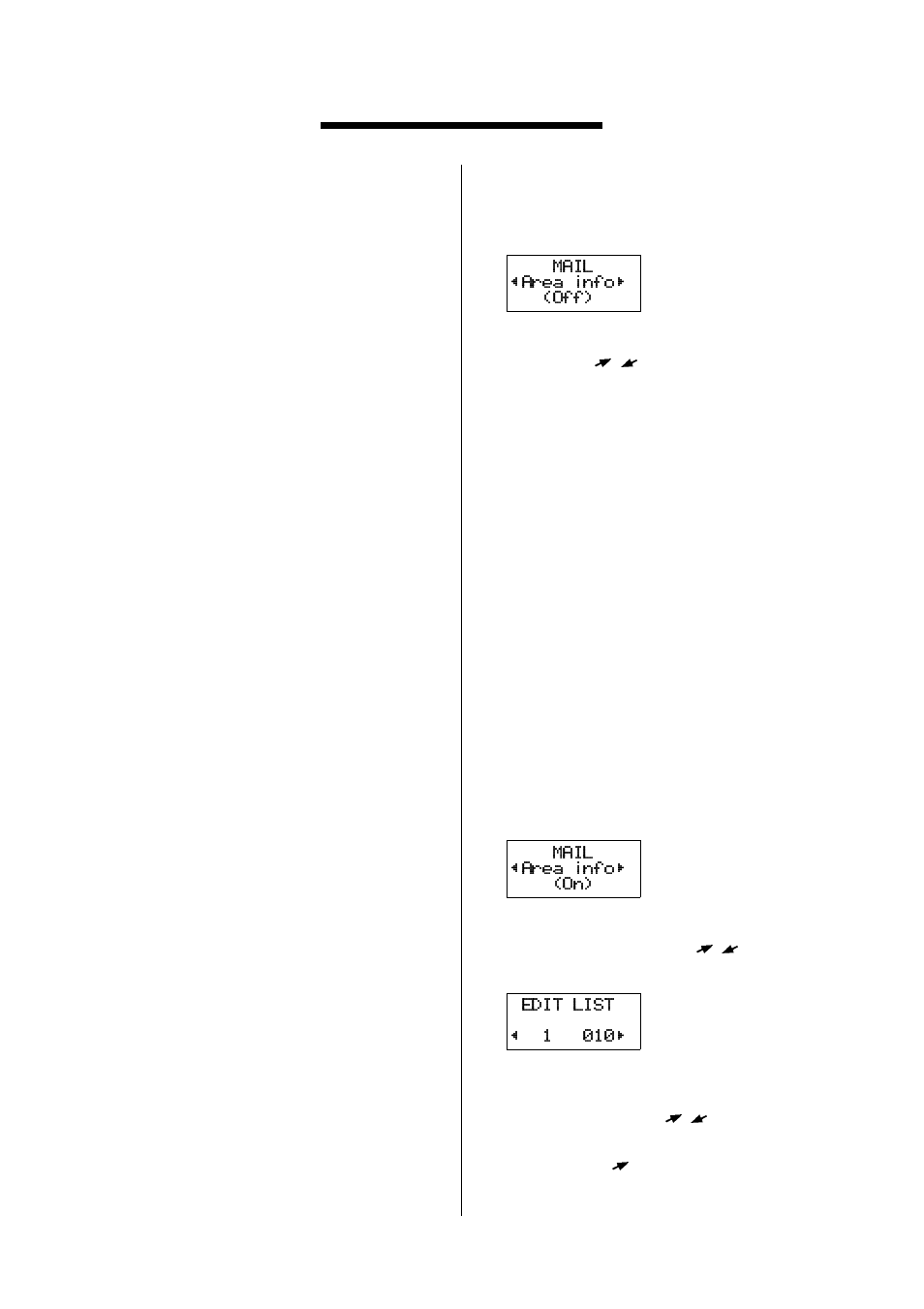 MAIL
◂Area info▸
(Off)

MAIL
◂Area info▸
(On)

EDIT LIST
◂ 1 010▸